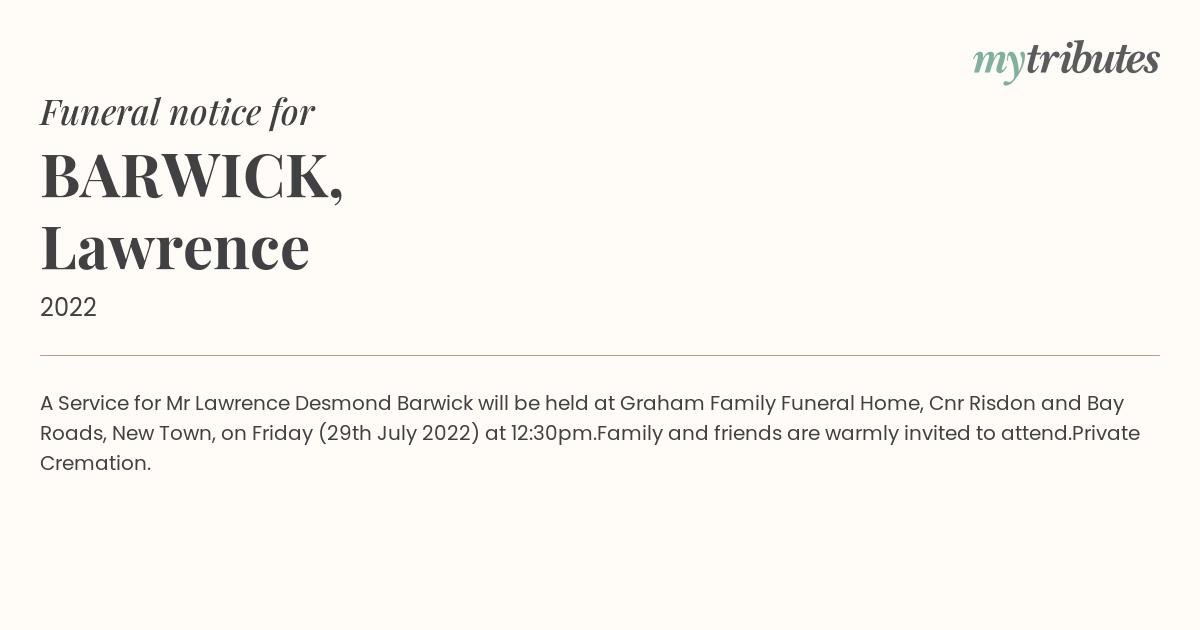 mytributes

Funeral notice for

BARWICK, Lawrence

2022

A Service for Mr Lawrence Desmond Barwick will be held at Graham Family Funeral Home, Cnr Risdon and Bay Roads, New Town, on Friday (29th July 2022) at 12:30pm.Family and friends are warmly invited to attend.Private Cremation.